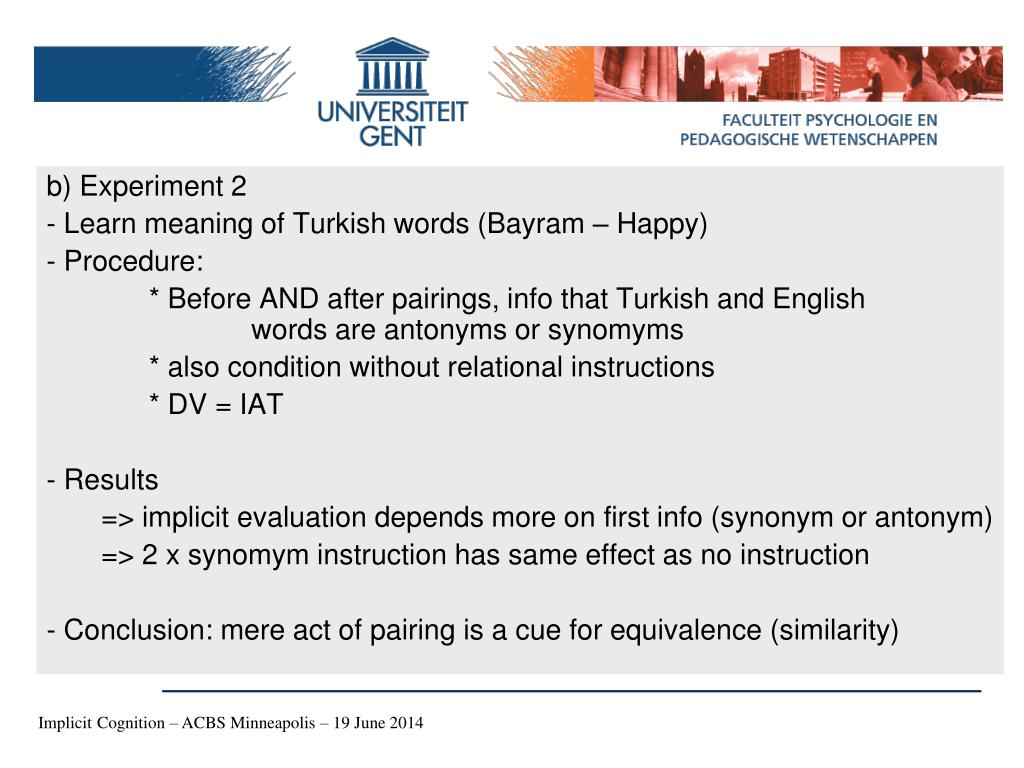 UNIVERSITEIT GENT

FACULTEIT PSYCHOLOGIE EN PEDAGOGISCHE WETENSCHAPPEN

b) Experiment 2
- Learn meaning of Turkish words (Bayram – Happy)
- Procedure:
* Before AND after pairings, info that Turkish and English words are antonyms or synomyms
* also condition without relational instructions
* DV = IAT

- Results
=> implicit evaluation depends more on first info (synonym or antonym)
=> 2 x synomym instruction has same effect as no instruction

- Conclusion: mere act of pairing is a cue for equivalence (similarity)

Implicit Cognition – ACBS Minneapolis – 19 June 2014